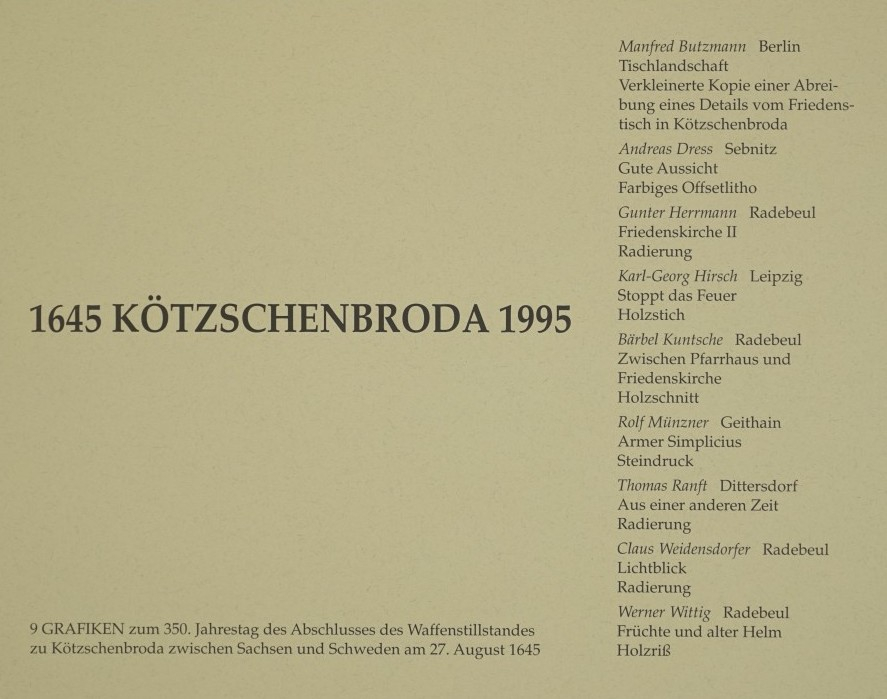 1645 KÖTZSCHENBRODA 1995

9 GRAFIKEN zum 350. Jahrestag des Abschlusses des Waffenstillstandes zu Kötzschenbroda zwischen Sachsen und Schweden am 27. August 1645

Manfred Butzmann Berlin
Tischlandschaft
Verkleinerte Kopie einer Abreibung eines Details vom Friedenstisch in Kötzschenbroda

Andreas Dress Sebnitz
Gute Aussicht
Farbiges Offsetlitho

Gunter Herrmann Radebeul
Friedenskirche II
Radierung

Karl-Georg Hirsch Leipzig
Stoppt das Feuer
Holzstich

Bärbel Kuntsche Radebeul
Zwischen Pfarrhaus und Friedenskirche
Holzschnitt

Rolf Münzner Geithain
Armer Simplicius
Steindruck

Thomas Ranft Dittersdorf
Aus einer anderen Zeit
Radierung

Claus Weidensdorfer Radebeul
Lichtblick
Radierung

Werner Wittig Radebeul
Früchte und alter Helm
Holzriß